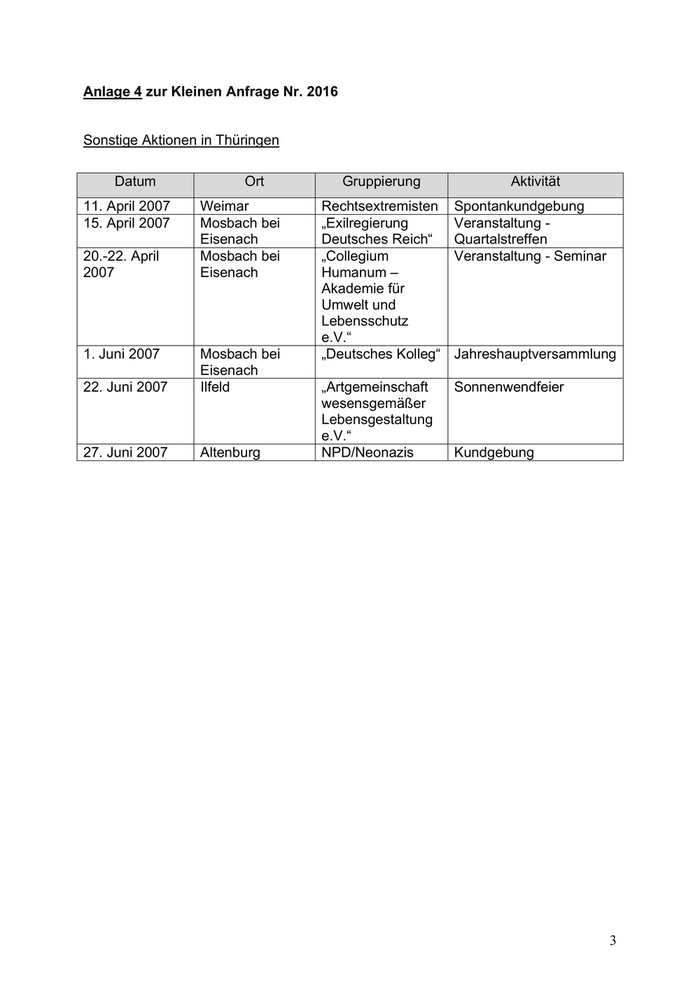 Anlage 4 zur Kleinen Anfrage Nr. 2016

Sonstige Aktionen in Thüringen

| Datum | Ort | Gruppierung | Aktivität |
|---|---|---|---|
| 11. April 2007 | Weimar | Rechtsextremisten | Spontankundgebung |
| 15. April 2007 | Mosbach bei Eisenach | „Exilregierung Deutsches Reich“ | Veranstaltung - Quartalstreffen |
| 20.-22. April 2007 | Mosbach bei Eisenach | „Collegium Humanum – Akademie für Umwelt und Lebensschutz e.V.“ | Veranstaltung - Seminar |
| 1. Juni 2007 | Mosbach bei Eisenach | „Deutsches Kolleg“ | Jahreshauptversammlung |
| 22. Juni 2007 | Ilfeld | „Artgemeinschaft wesensgemäßer Lebensgestaltung e.V.“ | Sonnenwendfeier |
| 27. Juni 2007 | Altenburg | NPD/Neonazis | Kundgebung |

3